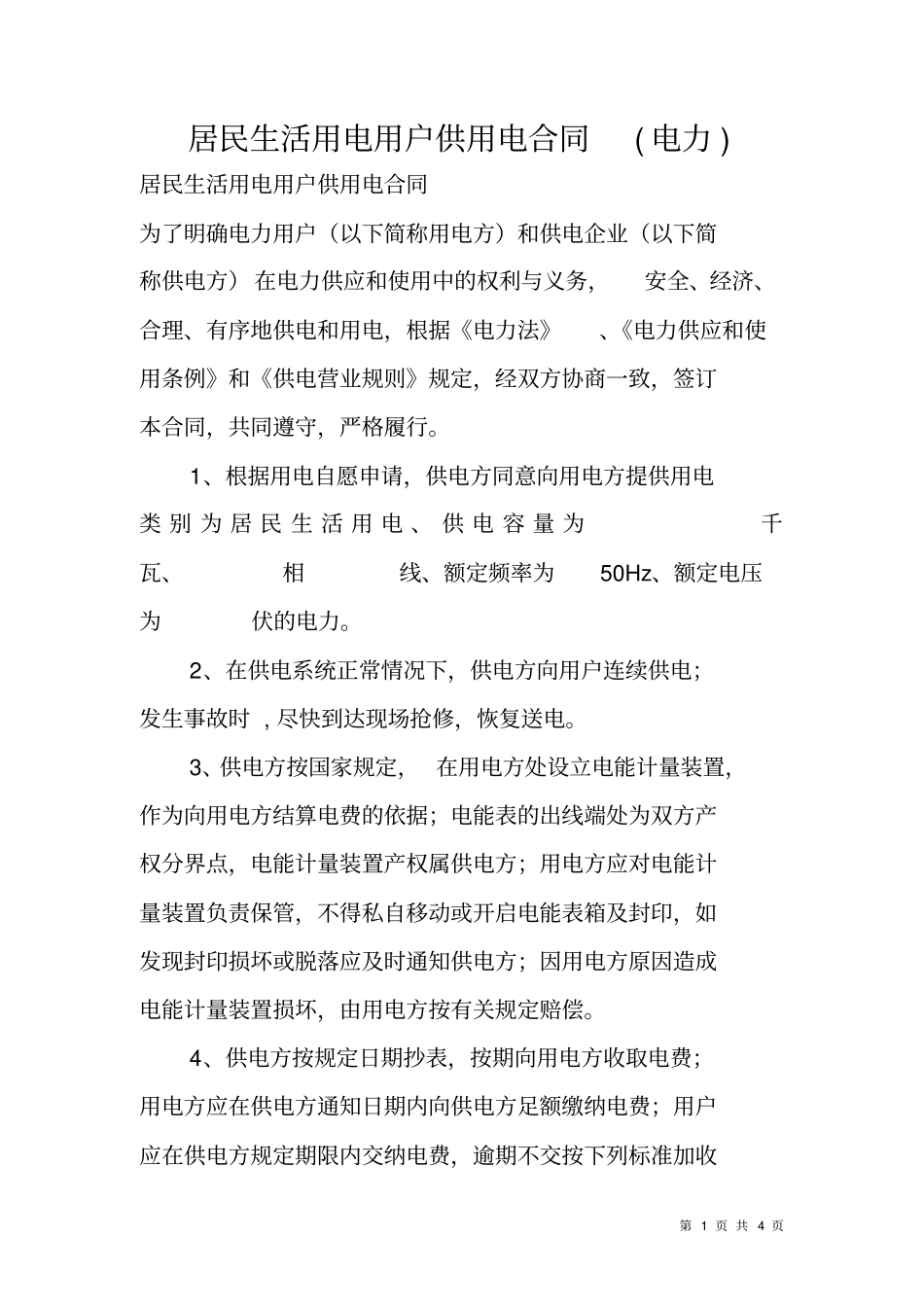 居民生活用电用户供用电合同 (电力)

居民生活用电用户供用电合同

为了明确电力用户（以下简称用电方）和供电企业（以下简称供电方）在电力供应和使用中的权利与义务，安全、经济、合理、有序地供电和用电，根据《电力法》、《电力供应和使用条例》和《供电营业规则》规定，经双方协商一致，签订本合同，共同遵守，严格履行。

1、根据用电自愿申请，供电方同意向用电方提供用电类别为居民生活用电、供电容量为 千瓦、 相 线、额定频率为 50Hz、额定电压为 伏的电力。

2、在供电系统正常情况下，供电方向用户连续供电；发生事故时，尽快到达现场抢修，恢复送电。

3、供电方按国家规定，在用电方处设立电能计量装置，作为向用电方结算电费的依据；电能表的出线端处为双方产权分界点，电能计量装置产权属供电方；用电方应对电能计量装置负责保管，不得私自移动或开启电能表箱及封印，如发现封印损坏或脱落应及时通知供电方；因用电方原因造成电能计量装置损坏，由用电方按有关规定赔偿。

4、供电方按规定日期抄表，按期向用电方收取电费；用电方应在供电方通知日期内向供电方足额缴纳电费；用户应在供电方规定期限内交纳电费，逾期不交按下列标准加收

第 1 页 共 4 页